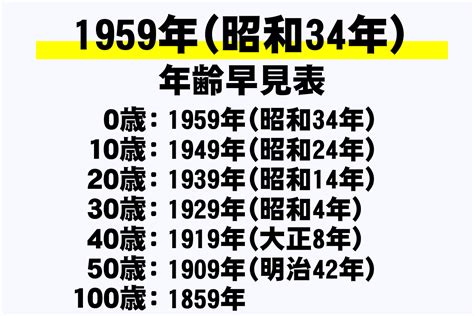 1959年（昭和34年）
年齢早見表

0歳：1959年（昭和34年）
10歳：1949年（昭和24年）
20歳：1939年（昭和14年）
30歳：1929年（昭和4年）
40歳：1919年（大正8年）
50歳：1909年（明治42年）
100歳：1859年